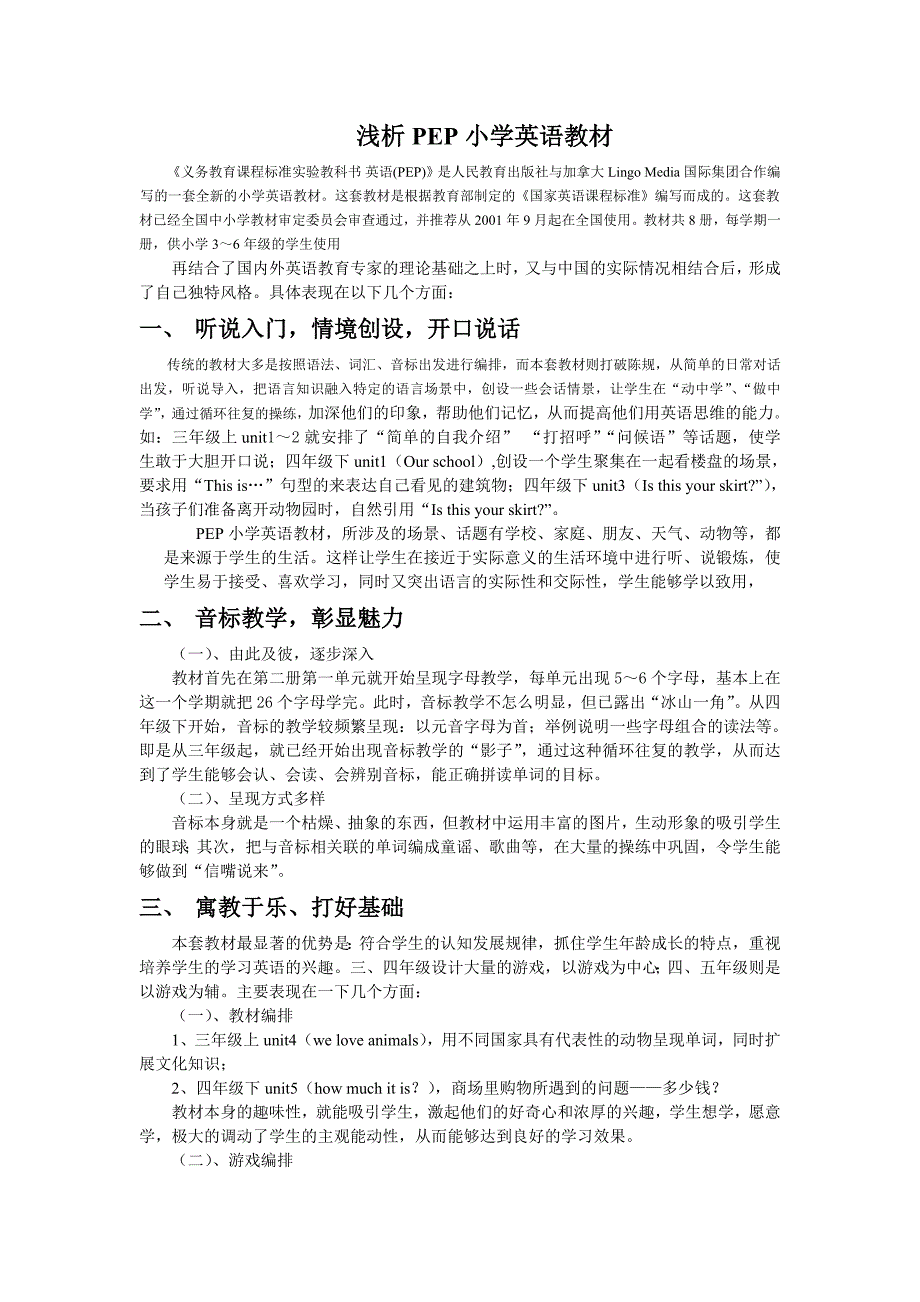 浅析 PEP 小学英语教材

《义务教育课程标准实验教科书 英语(PEP)》是人民教育出版社与加拿大 Lingo Media 国际集团合作编写的一套全新的小学英语教材。这套教材是根据教育部制定的《国家英语课程标准》编写而成的。这套教材已经全国中小学教材审定委员会审查通过，并推荐从 2001 年 9 月起在全国使用。教材共 8 册，每学期一册，供小学 3～6 年级的学生使用

再结合了国内外英语教育专家的理论基础之上时，又与中国的实际情况相结合后，形成了自己独特风格。具体表现在以下几个方面：

一、 听说入门，情境创设，开口说话

传统的教材大多是按照语法、词汇、音标出发进行编排，而本套教材则打破陈规，从简单的日常对话出发，听说导入，把语言知识融入特定的语言场景中，创设一些会话情景，让学生在“动中学”、“做中学”，通过循环往复的操练，加深他们的印象，帮助他们记忆，从而提高他们用英语思维的能力。如：三年级上 unit1～2 就安排了“简单的自我介绍” “打招呼”“问候语”等话题，使学生敢于大胆开口说；四年级下 unit1（Our school）,创设一个学生聚集在一起看楼盘的场景，要求用“This is…”句型的来表达自己看见的建筑物；四年级下 unit3（Is this your skirt?”），当孩子们准备离开动物园时，自然引用“Is this your skirt?”。

PEP 小学英语教材，所涉及的场景、话题有学校、家庭、朋友、天气、动物等，都是来源于学生的生活。这样让学生在接近于实际意义的生活环境中进行听、说锻炼，使学生易于接受、喜欢学习，同时又突出语言的实际性和交际性，学生能够学以致用，

二、 音标教学，彰显魅力

（一）、由此及彼，逐步深入

教材首先在第二册第一单元就开始呈现字母教学，每单元出现 5～6 个字母，基本上在这一个学期就把 26 个字母学完。此时，音标教学不怎么明显，但已露出“冰山一角”。从四年级下开始，音标的教学较频繁呈现：以元音字母为首；举例说明一些字母组合的读法等。即是从三年级起，就已经开始出现音标教学的“影子”，通过这种循环往复的教学，从而达到了学生能够会认、会读、会辨别音标，能正确拼读单词的目标。

（二）、呈现方式多样

音标本身就是一个枯燥、抽象的东西，但教材中运用丰富的图片，生动形象的吸引学生的眼球; 其次，把与音标相关联的单词编成童谣、歌曲等，在大量的操练中巩固，令学生能够做到“信嘴说来”。

三、 寓教于乐、打好基础

本套教材最显著的优势是: 符合学生的认知发展规律，抓住学生年龄成长的特点，重视培养学生的学习英语的兴趣。三、四年级设计大量的游戏，以游戏为中心; 四、五年级则是以游戏为辅。主要表现在一下几个方面：

（一）、教材编排

1、三年级上 unit4（we love animals），用不同国家具有代表性的动物呈现单词，同时扩展文化知识；

2、四年级下 unit5（how much it is?），商场里购物所遇到的问题——多少钱？

教材本身的趣味性，就能吸引学生，激起他们的好奇心和浓厚的兴趣，学生想学，愿意学，极大的调动了学生的主观能动性，从而能够达到良好的学习效果。

（二）、游戏编排